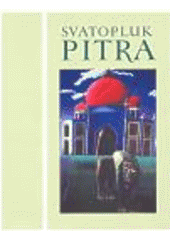 SVATOPLUK
PITRA